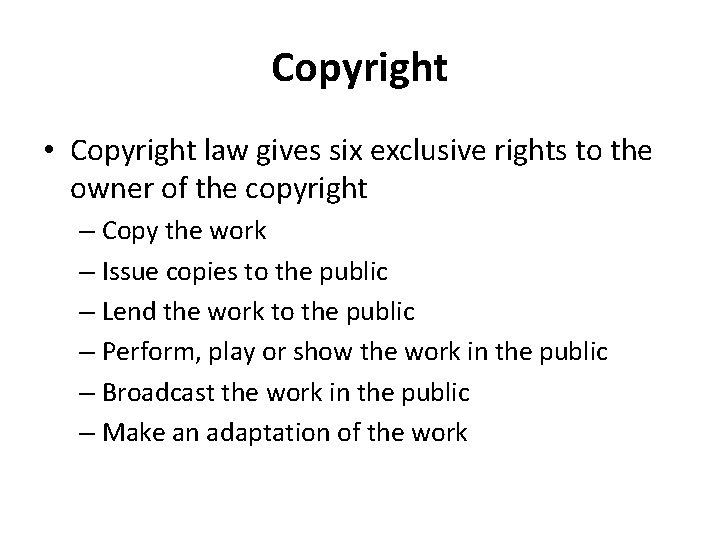 Copyright

• Copyright law gives six exclusive rights to the owner of the copyright

– Copy the work
– Issue copies to the public
– Lend the work to the public
– Perform, play or show the work in the public
– Broadcast the work in the public
– Make an adaptation of the work